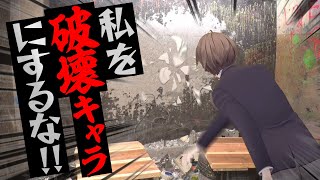 私を破壊キャラにするな!!